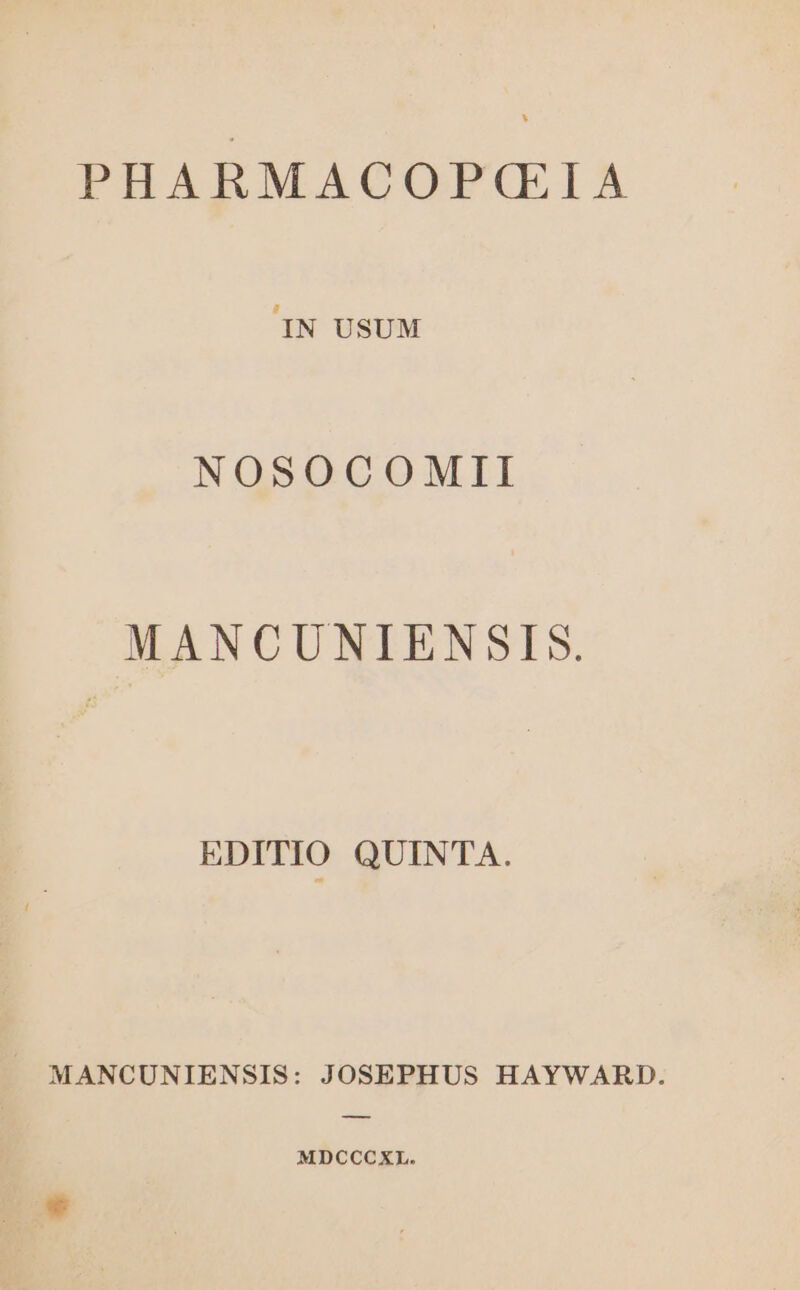 PHARMACOPŒIA

IN USUM

NOSOCOMII

MANCUNIENSIS.

EDITIO QUINTA.

MANCUNIENSIS: JOSEPHUS HAYWARD.

MDCCCXL.